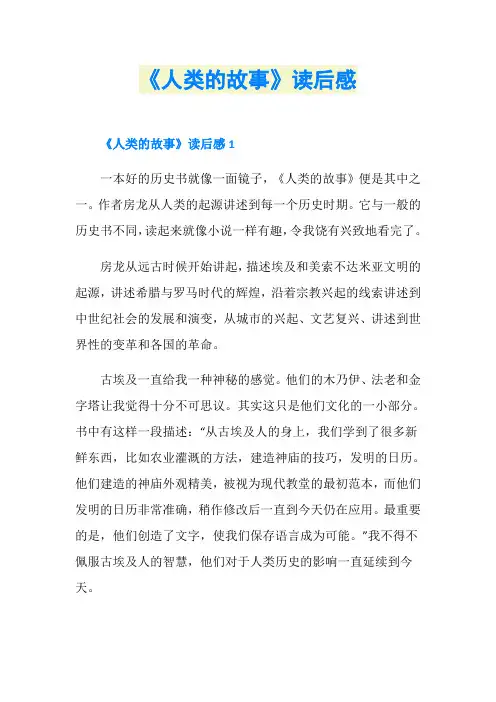 《人类的故事》读后感

《人类的故事》读后感 1

一本好的历史书就像一面镜子，《人类的故事》便是其中之一。作者房龙从人类的起源讲述到每一个历史时期。它与一般的历史书不同，读起来就像小说一样有趣，令我饶有兴致地看完了。

房龙从远古时候开始讲起，描述埃及和美索不达米亚文明的起源，讲述希腊与罗马时代的辉煌，沿着宗教兴起的线索讲述到中世纪社会的发展和演变，从城市的兴起、文艺复兴、讲述到世界性的变革和各国的革命。

古埃及一直给我一种神秘的感觉。他们的木乃伊、法老和金字塔让我觉得十分不可思议。其实这只是他们文化的一小部分。书中有这样一段描述：“从古埃及人的身上，我们学到了很多新鲜东西，比如农业灌溉的方法，建造神庙的技巧，发明的日历。他们建造的神庙外观精美，被视为现代教堂的最初范本，而他们发明的日历非常准确，稍作修改后一直到今天仍在应用。最重要的是，他们创造了文字，使我们保存语言成为可能。”我不得不佩服古埃及人的智慧，他们对于人类历史的影响一直延续到今天。